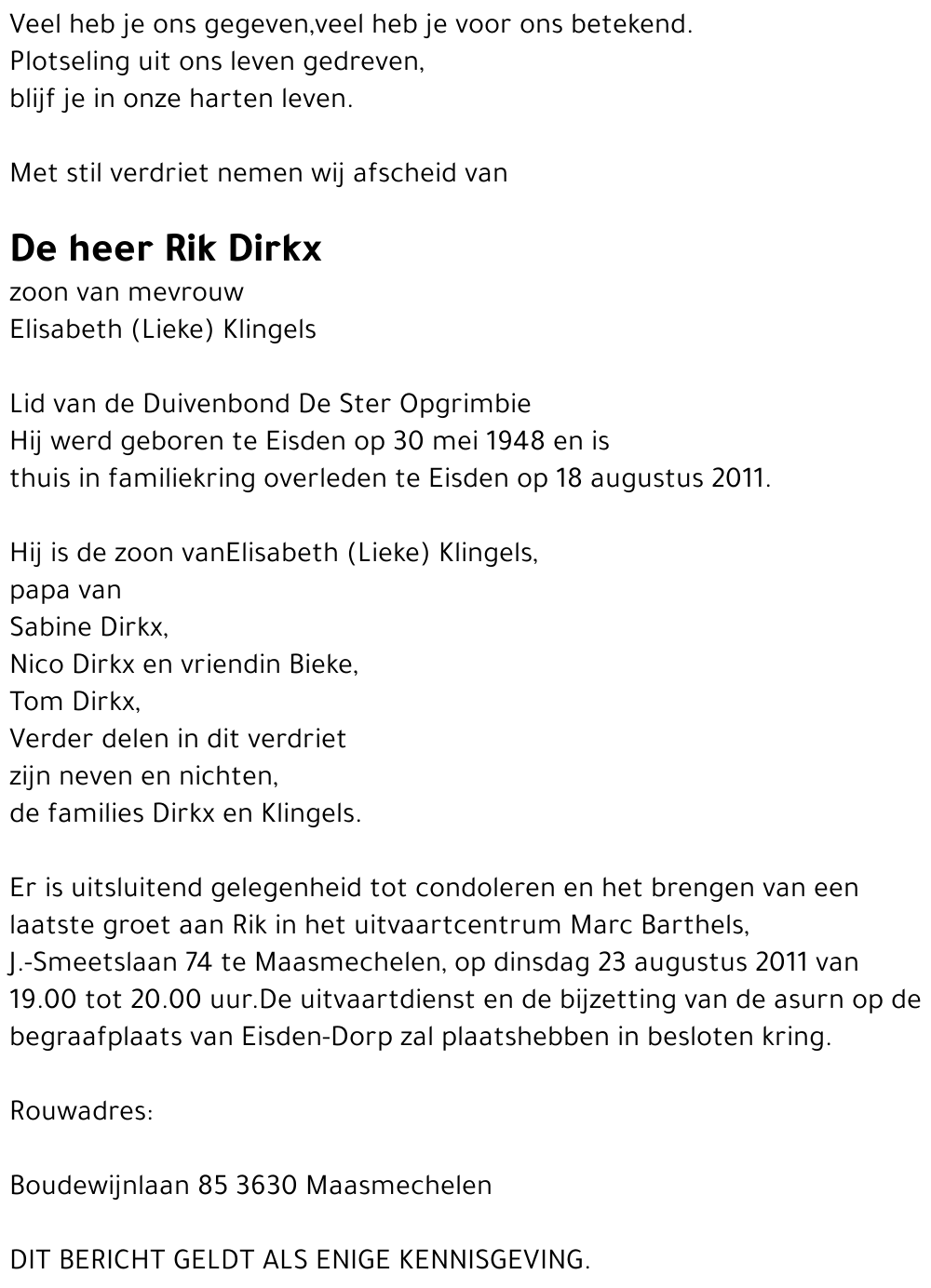 Veel heb je ons gegeven,veel heb je voor ons betekend.
Plotseling uit ons leven gedreven,
blijf je in onze harten leven.

Met stil verdriet nemen wij afscheid van

De heer Rik Dirkx
zoon van mevrouw
Elisabeth (Lieke) Klingels

Lid van de Duivenbond De Ster Opgrimbie
Hij werd geboren te Eisden op 30 mei 1948 en is
thuis in familiekring overleden te Eisden op 18 augustus 2011.

Hij is de zoon vanElisabeth (Lieke) Klingels,
papa van
Sabine Dirkx,
Nico Dirkx en vriendin Bieke,
Tom Dirkx,
Verder delen in dit verdriet
zijn neven en nichten,
de families Dirkx en Klingels.

Er is uitsluitend gelegenheid tot condoleren en het brengen van een laatste groet aan Rik in het uitvaartcentrum Marc Barthels, J.-Smeetslaan 74 te Maasmechelen, op dinsdag 23 augustus 2011 van 19.00 tot 20.00 uur.De uitvaartdienst en de bijzetting van de asurn op de begraafplaats van Eisden-Dorp zal plaatshebben in besloten kring.

Rouwadres:

Boudewijnlaan 85 3630 Maasmechelen

DIT BERICHT GELDT ALS ENIGE KENNISGEVING.